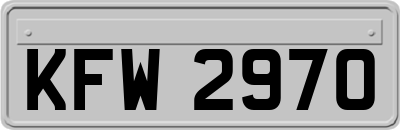 KFW 2970